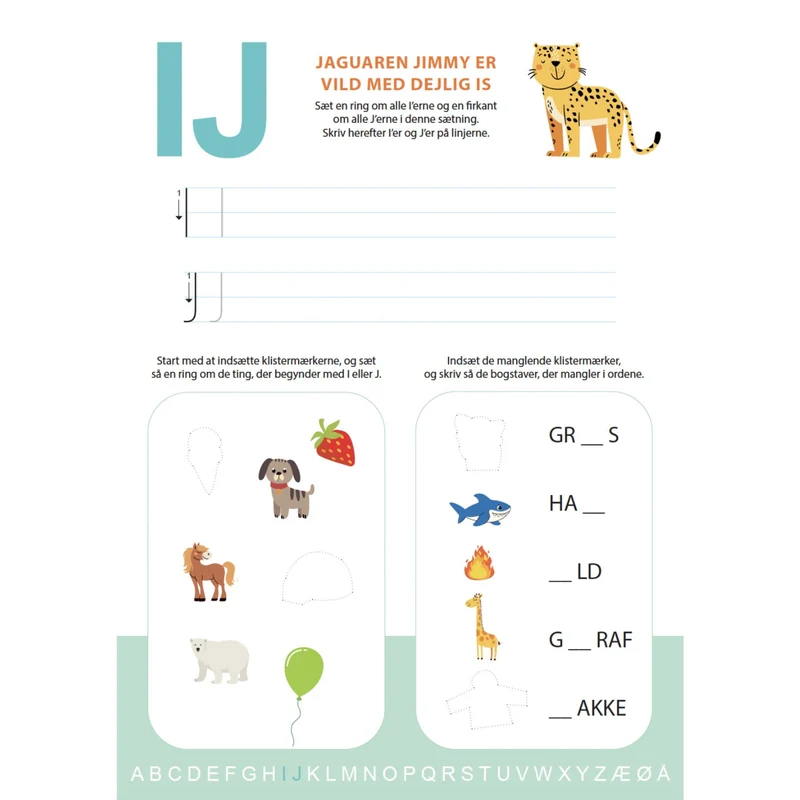 IJ

JAGUAREN JIMMY ER VILD MED DEJLIG IS

Sæt en ring om alle I'erne og en firkant om alle J'erne i denne sætning. Skriv herefter I'er og J'er på linjerne.

1

1

Start med at indsætte klistermærkerne, og sæt så en ring om de ting, der begynder med I eller J.

Indsæt de manglende klistermærker, og skriv så de bogstaver, der mangler i ordene.

GR ____ S

HA ____

____ LD

G ____ RAF

____ AKKE

A B C D E F G H I J K L M N O P Q R S T U V W X Y Z Æ Ø Å